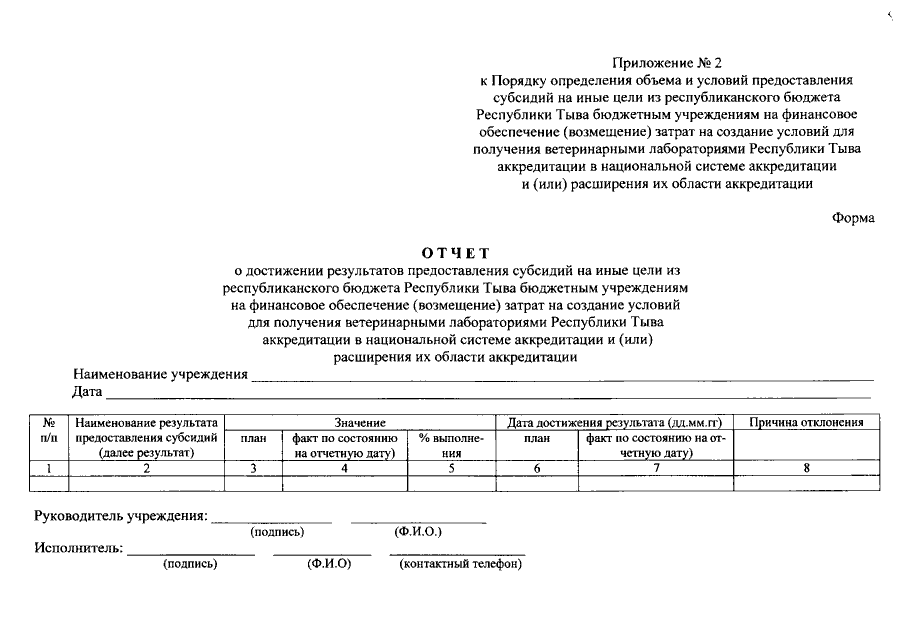 Приложение № 2
к Порядку определения объема и условий предоставления
субсидий на иные цели из республиканского бюджета
Республики Тыва бюджетным учреждениям на финансовое
обеспечение (возмещение) затрат на создание условий для
получения ветеринарными лабораториями Республики Тыва
аккредитации в национальной системе аккредитации
и (или) расширения их области аккредитации

Форма

ОТЧЕТ
о достижении результатов предоставления субсидий на иные цели из
республиканского бюджета Республики Тыва бюджетным учреждениям
на финансовое обеспечение (возмещение) затрат на создание условий
для получения ветеринарными лабораториями Республики Тыва
аккредитации в национальной системе аккредитации и (или)
расширения их области аккредитации

Наименование учреждения ____
Дата ____

| № п/п | Наименование результата предоставления субсидий (далее результат) | Значение | | | Дата достижения результата (дд.мм.гг) | | Причина отклонения |
|---|---|---|---|---|---|---|---|
| | | план | факт по состоянию на отчетную дату) | % выполнения | план | факт по состоянию на отчетную дату) | |
| 1 | 2 | 3 | 4 | 5 | 6 | 7 | 8 |
| | | | | | | | |

Руководитель учреждения: ____ ____
(подпись) (Ф.И.О.)

Исполнитель: ____ ____ ____
(подпись) (Ф.И.О) (контактный телефон)